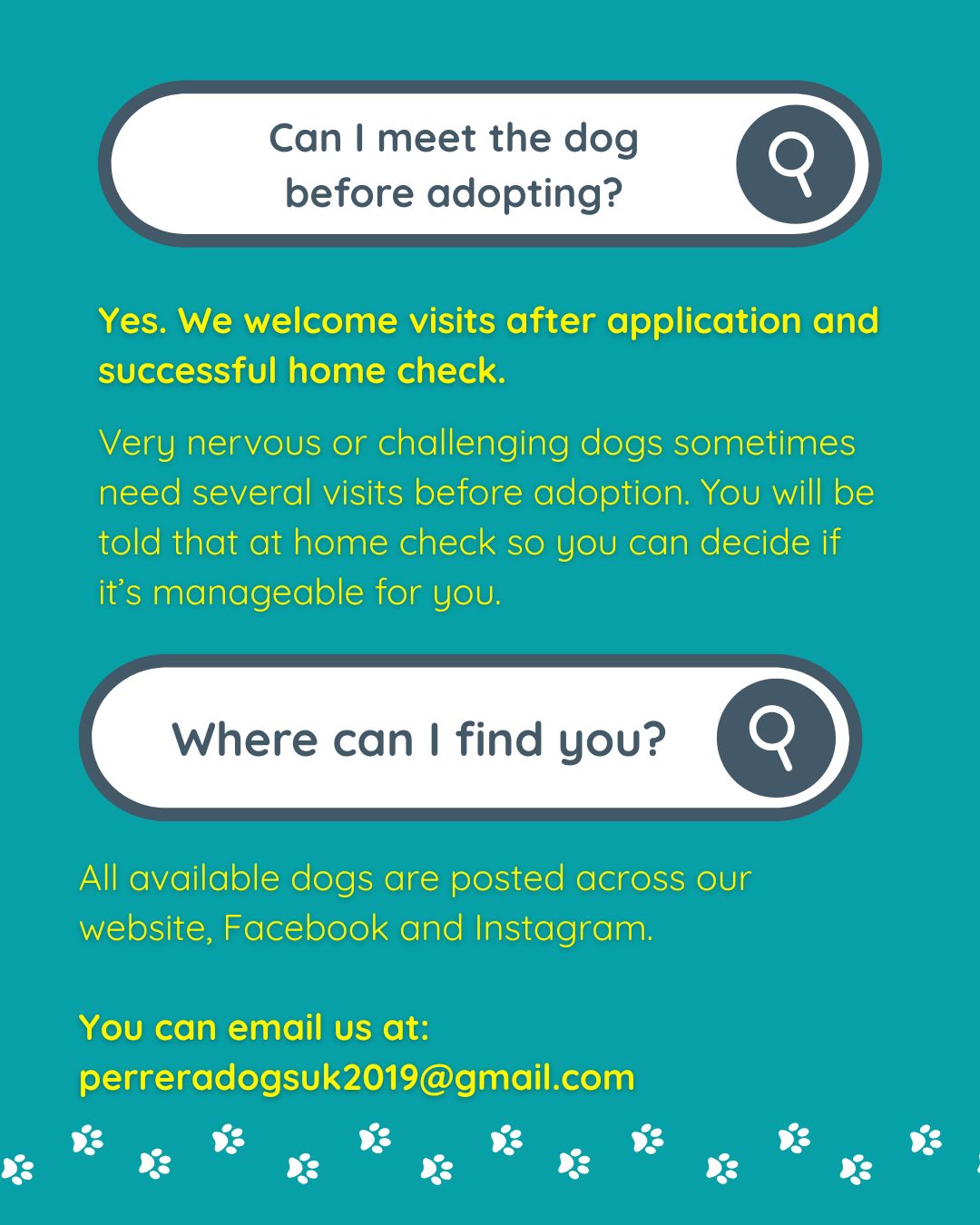 Can I meet the dog before adopting?

Yes. We welcome visits after application and successful home check.

Very nervous or challenging dogs sometimes need several visits before adoption. You will be told that at home check so you can decide if it's manageable for you.

Where can I find you?

All available dogs are posted across our website, Facebook and Instagram.

You can email us at:
perreradogsuk2019@gmail.com